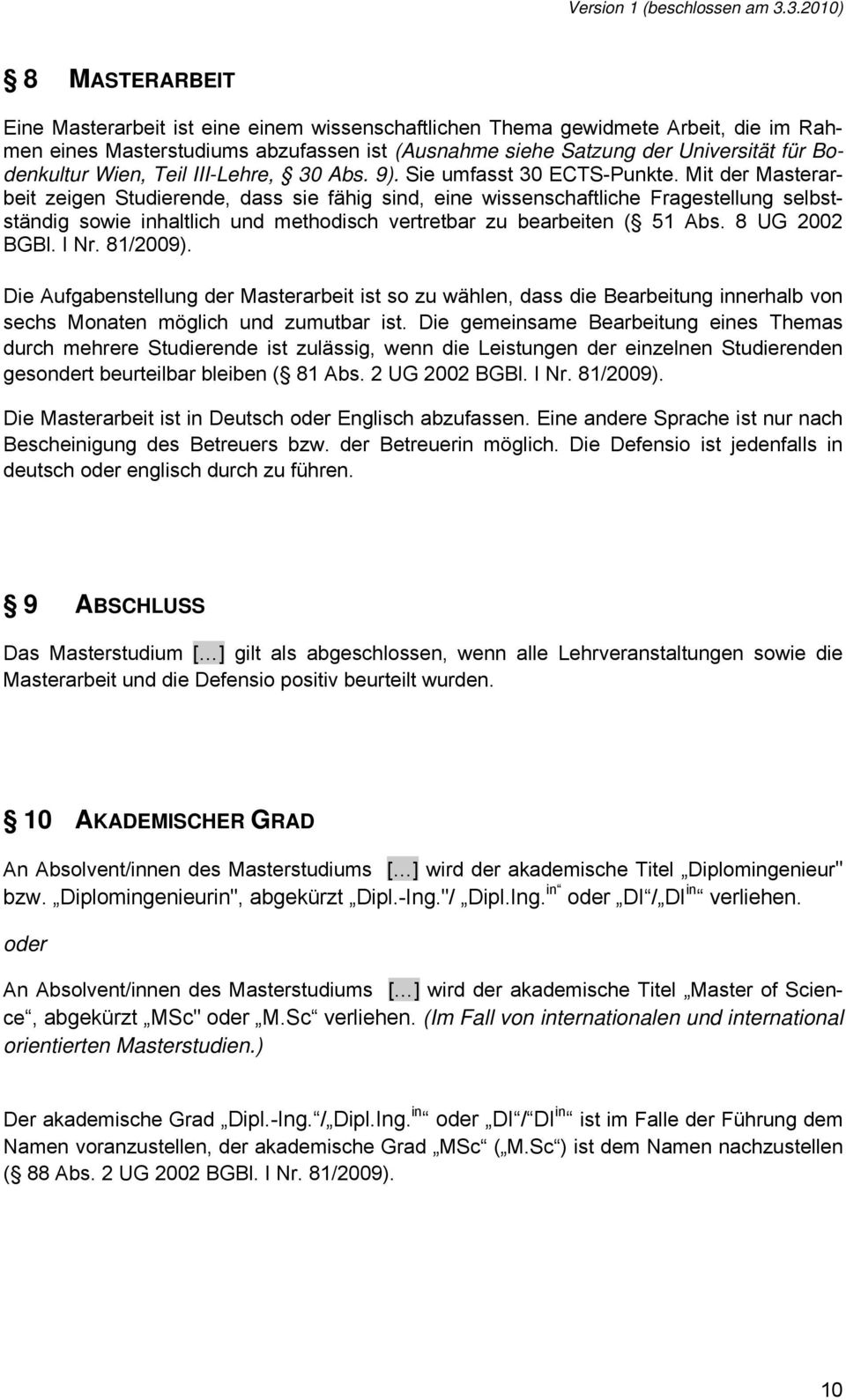 Version 1 (beschlossen am 3.3.2010)

§ 8 MASTERARBEIT

Eine Masterarbeit ist eine einem wissenschaftlichen Thema gewidmete Arbeit, die im Rahmen eines Masterstudiums abzufassen ist (Ausnahme siehe Satzung der Universität für Bodenkultur Wien, Teil III-Lehre, § 30 Abs. 9). Sie umfasst 30 ECTS-Punkte. Mit der Masterarbeit zeigen Studierende, dass sie fähig sind, eine wissenschaftliche Fragestellung selbstständig sowie inhaltlich und methodisch vertretbar zu bearbeiten (§ 51 Abs. 8 UG 2002 BGBl. I Nr. 81/2009).

Die Aufgabenstellung der Masterarbeit ist so zu wählen, dass die Bearbeitung innerhalb von sechs Monaten möglich und zumutbar ist. Die gemeinsame Bearbeitung eines Themas durch mehrere Studierende ist zulässig, wenn die Leistungen der einzelnen Studierenden gesondert beurteilbar bleiben (§ 81 Abs. 2 UG 2002 BGBl. I Nr. 81/2009).

Die Masterarbeit ist in Deutsch oder Englisch abzufassen. Eine andere Sprache ist nur nach Bescheinigung des Betreuers bzw. der Betreuerin möglich. Die Defensio ist jedenfalls in deutsch oder englisch durch zu führen.

§ 9 ABSCHLUSS

Das Masterstudium […] gilt als abgeschlossen, wenn alle Lehrveranstaltungen sowie die Masterarbeit und die Defensio positiv beurteilt wurden.

§ 10 AKADEMISCHER GRAD

An Absolvent/innen des Masterstudiums […] wird der akademische Titel „Diplomingenieur" bzw. „Diplomingenieurin", abgekürzt „Dipl.-Ing."/ „Dipl.Ing.$^{in}$“ oder „DI“/„DI$^{in}$“ verliehen.

oder

An Absolvent/innen des Masterstudiums […] wird der akademische Titel „Master of Science“, abgekürzt „MSc" oder „M.Sc“ verliehen. (Im Fall von internationalen und international orientierten Masterstudien.)

Der akademische Grad „Dipl.-Ing.“/„Dipl.Ing.$^{in}$“ oder „DI“/“DI$^{in}$“ ist im Falle der Führung dem Namen voranzustellen, der akademische Grad „MSc“ („M.Sc“) ist dem Namen nachzustellen (§ 88 Abs. 2 UG 2002 BGBl. I Nr. 81/2009).

10